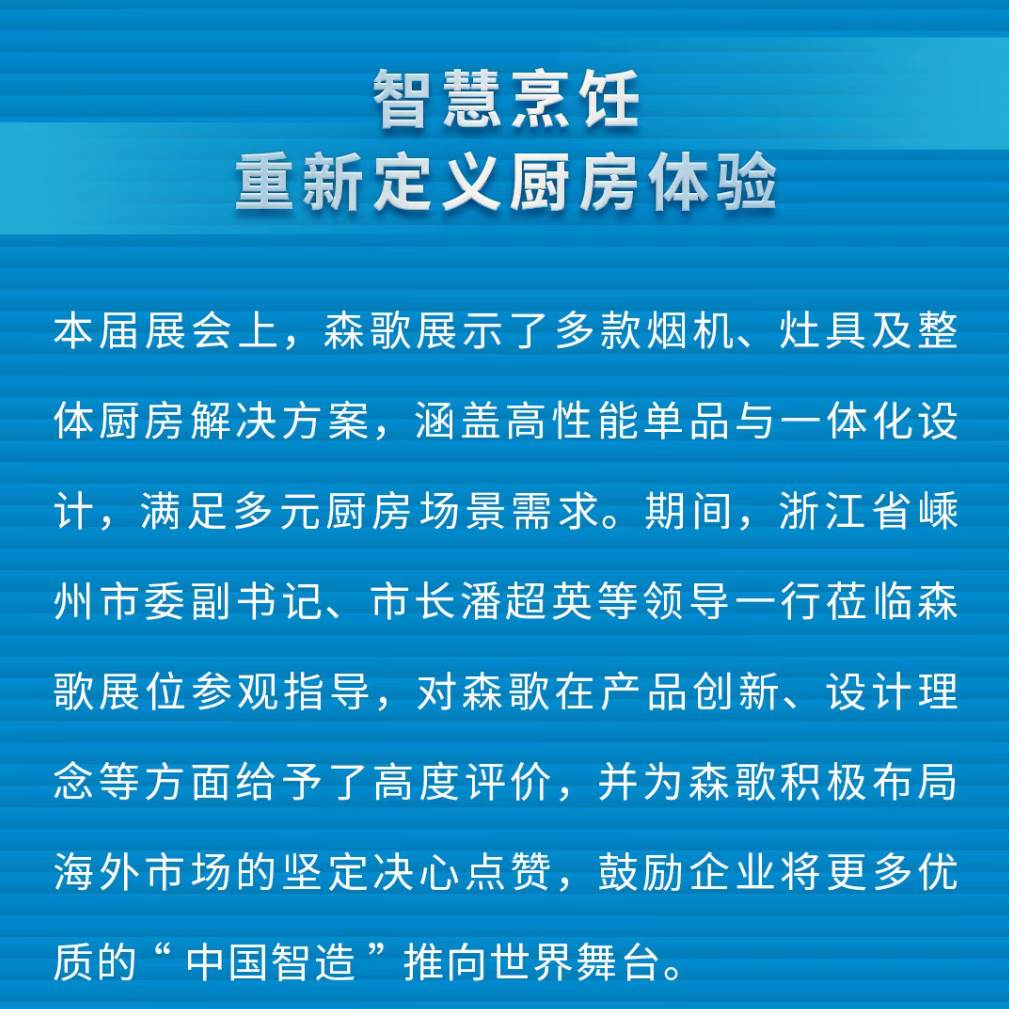 智慧烹饪
重新定义厨房体验

本届展会上，森歌展示了多款烟机、灶具及整体厨房解决方案，涵盖高性能单品与一体化设计，满足多元厨房场景需求。期间，浙江省嵊州市委副书记、市长潘超英等领导一行莅临森歌展位参观指导，对森歌在产品创新、设计理念等方面给予了高度评价，并为森歌积极布局海外市场的坚定决心点赞，鼓励企业将更多优质的“中国智造”推向世界舞台。